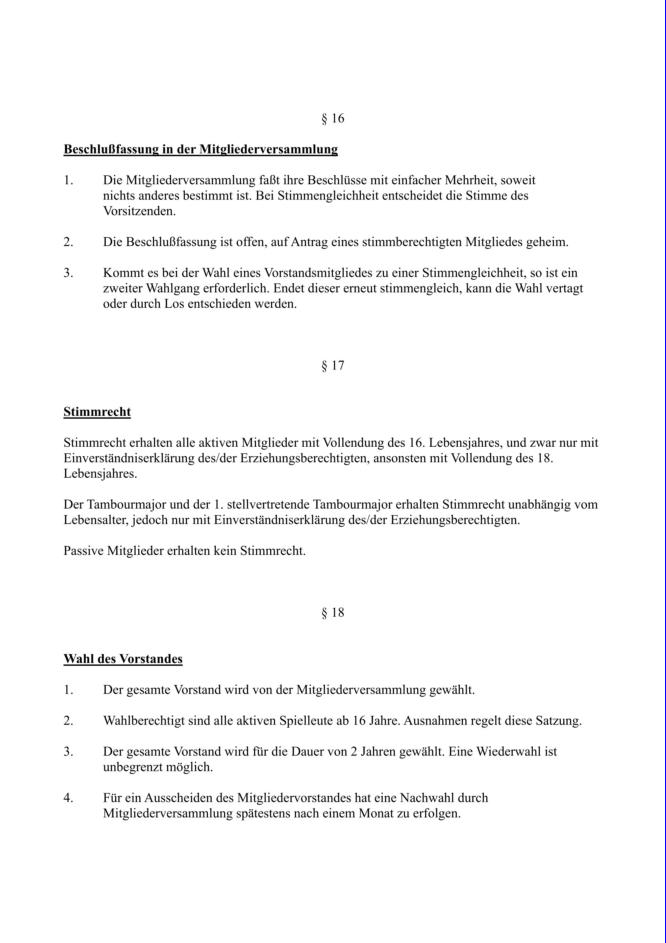 § 16

Beschlußfassung in der Mitgliederversammlung

1. Die Mitgliederversammlung faßt ihre Beschlüsse mit einfacher Mehrheit, soweit nichts anderes bestimmt ist. Bei Stimmengleichheit entscheidet die Stimme des Vorsitzenden.

2. Die Beschlußfassung ist offen, auf Antrag eines stimmberechtigten Mitgliedes geheim.

3. Kommt es bei der Wahl eines Vorstandsmitgliedes zu einer Stimmengleichheit, so ist ein zweiter Wahlgang erforderlich. Endet dieser erneut stimmengleich, kann die Wahl vertagt oder durch Los entschieden werden.

§ 17

Stimmrecht

Stimmrecht erhalten alle aktiven Mitglieder mit Vollendung des 16. Lebensjahres, und zwar nur mit Einverständniserklärung des/der Erziehungsberechtigten, ansonsten mit Vollendung des 18. Lebensjahres.

Der Tambourmajor und der 1. stellvertretende Tambourmajor erhalten Stimmrecht unabhängig vom Lebensalter, jedoch nur mit Einverständniserklärung des/der Erziehungsberechtigten.

Passive Mitglieder erhalten kein Stimmrecht.

§ 18

Wahl des Vorstandes

1. Der gesamte Vorstand wird von der Mitgliederversammlung gewählt.

2. Wahlberechtigt sind alle aktiven Spielleute ab 16 Jahre. Ausnahmen regelt diese Satzung.

3. Der gesamte Vorstand wird für die Dauer von 2 Jahren gewählt. Eine Wiederwahl ist unbegrenzt möglich.

4. Für ein Ausscheiden des Mitgliedervorstandes hat eine Nachwahl durch Mitgliederversammlung spätestens nach einem Monat zu erfolgen.